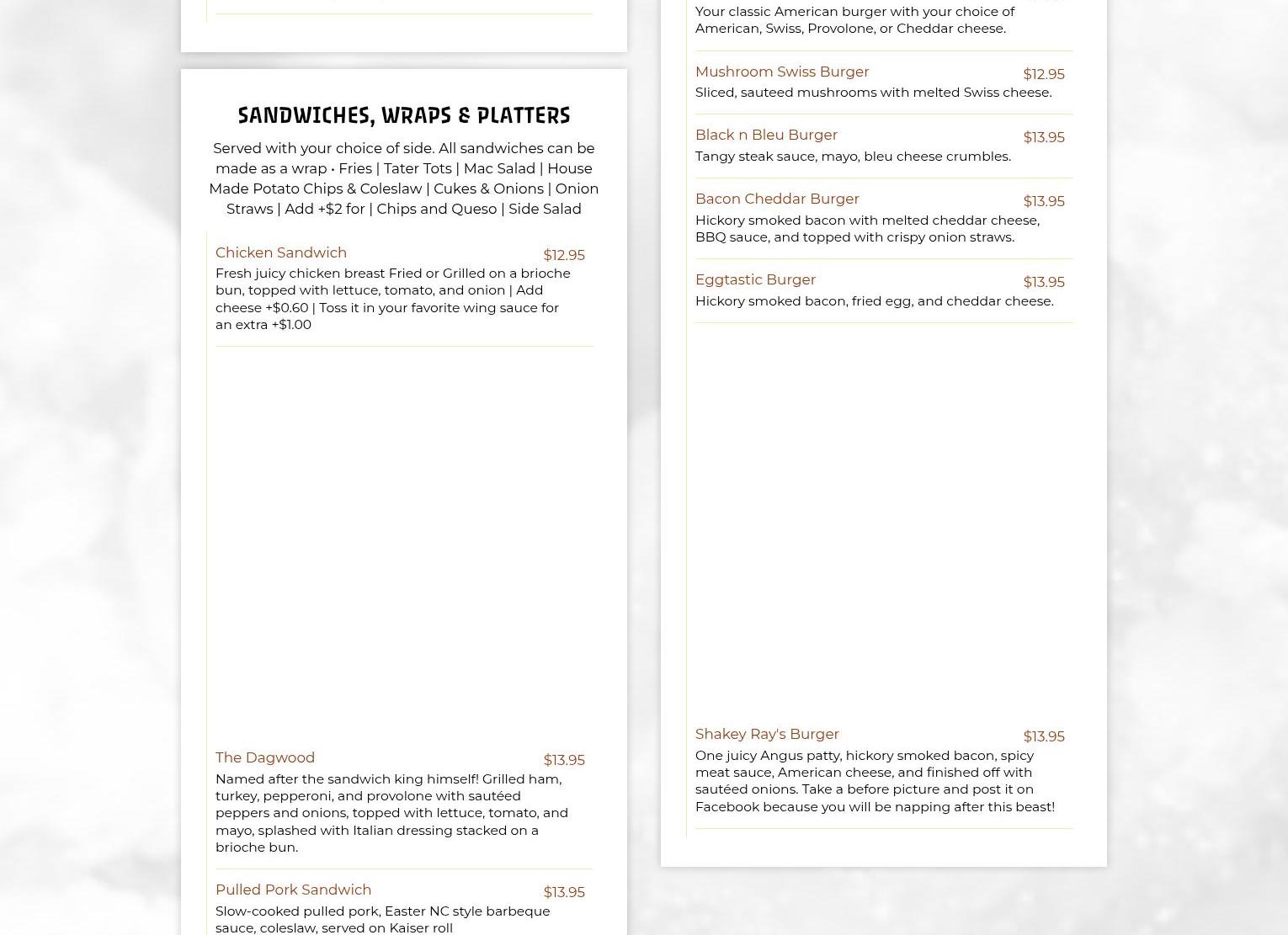 SANDWICHES, WRAPS & PLATTERS

Served with your choice of side. All sandwiches can be made as a wrap • Fries | Tater Tots | Mac Salad | House Made Potato Chips & Coleslaw | Cukes & Onions | Onion Straws | Add +$2 for | Chips and Queso | Side Salad

Chicken Sandwich $12.95
Fresh juicy chicken breast Fried or Grilled on a brioche bun, topped with lettuce, tomato, and onion | Add cheese +$0.60 | Toss it in your favorite wing sauce for an extra +$1.00

The Dagwood $13.95
Named after the sandwich king himself! Grilled ham, turkey, pepperoni, and provolone with sautéed peppers and onions, topped with lettuce, tomato, and mayo, splashed with Italian dressing stacked on a brioche bun.

Pulled Pork Sandwich $13.95
Slow-cooked pulled pork, Easter NC style barbeque sauce, coleslaw, served on Kaiser roll

Your classic American burger with your choice of American, Swiss, Provolone, or Cheddar cheese.

Mushroom Swiss Burger $12.95
Sliced, sauteed mushrooms with melted Swiss cheese.

Black n Bleu Burger $13.95
Tangy steak sauce, mayo, bleu cheese crumbles.

Bacon Cheddar Burger $13.95
Hickory smoked bacon with melted cheddar cheese, BBQ sauce, and topped with crispy onion straws.

Eggtastic Burger $13.95
Hickory smoked bacon, fried egg, and cheddar cheese.

Shakey Ray's Burger $13.95
One juicy Angus patty, hickory smoked bacon, spicy meat sauce, American cheese, and finished off with sautéed onions. Take a before picture and post it on Facebook because you will be napping after this beast!